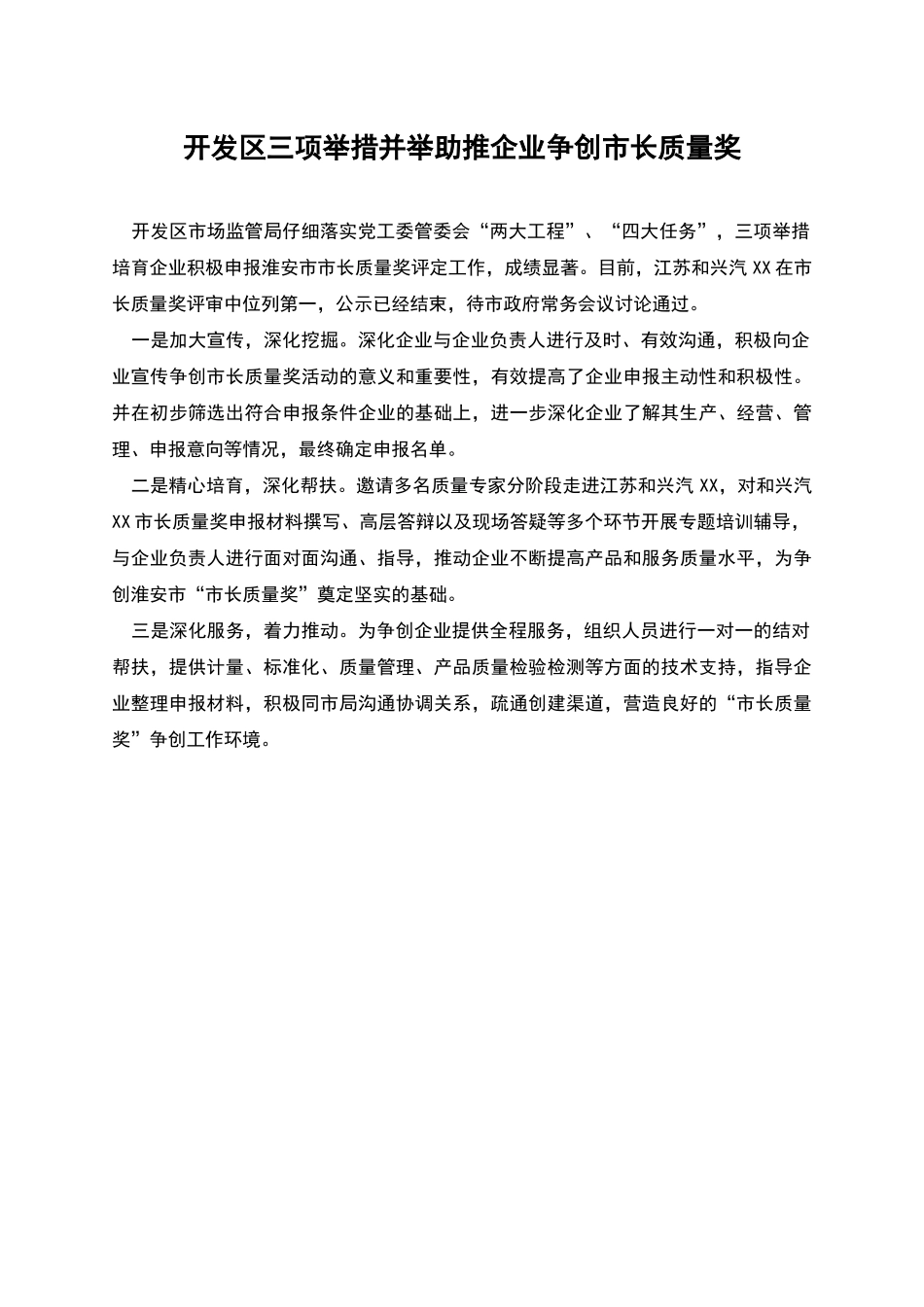 开发区三项举措并举助推企业争创市长质量奖

开发区市场监管局仔细落实党工委管委会“两大工程”、“四大任务”，三项举措培育企业积极申报淮安市市长质量奖评定工作，成绩显著。目前，江苏和兴汽XX在市长质量奖评审中位列第一，公示已经结束，待市政府常务会议讨论通过。

一是加大宣传，深化挖掘。深化企业与企业负责人进行及时、有效沟通，积极向企业宣传争创市长质量奖活动的意义和重要性，有效提高了企业申报主动性和积极性。并在初步筛选出符合申报条件企业的基础上，进一步深化企业了解其生产、经营、管理、申报意向等情况，最终确定申报名单。

二是精心培育，深化帮扶。邀请多名质量专家分阶段走进江苏和兴汽XX，对和兴汽XX市长质量奖申报材料撰写、高层答辩以及现场答疑等多个环节开展专题培训辅导，与企业负责人进行面对面沟通、指导，推动企业不断提高产品和服务质量水平，为争创淮安市“市长质量奖”奠定坚实的基础。

三是深化服务，着力推动。为争创企业提供全程服务，组织人员进行一对一的结对帮扶，提供计量、标准化、质量管理、产品质量检验检测等方面的技术支持，指导企业整理申报材料，积极同市局沟通协调关系，疏通创建渠道，营造良好的“市长质量奖”争创工作环境。